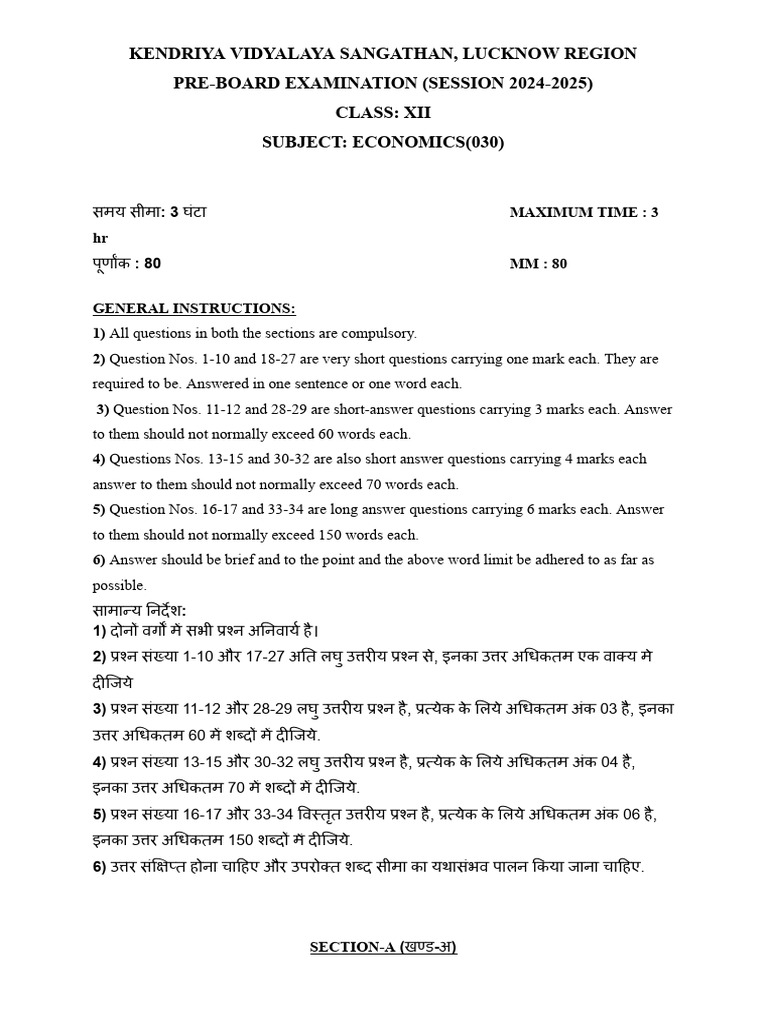 KENDRIYA VIDYALAYA SANGATHAN, LUCKNOW REGION
PRE-BOARD EXAMINATION (SESSION 2024-2025)
CLASS: XII
SUBJECT: ECONOMICS(030)

समय सीमा: 3 घंटा MAXIMUM TIME : 3 hr
पूर्णांक : 80 MM : 80

GENERAL INSTRUCTIONS:
1) All questions in both the sections are compulsory.
2) Question Nos. 1-10 and 18-27 are very short questions carrying one mark each. They are required to be. Answered in one sentence or one word each.
3) Question Nos. 11-12 and 28-29 are short-answer questions carrying 3 marks each. Answer to them should not normally exceed 60 words each.
4) Questions Nos. 13-15 and 30-32 are also short answer questions carrying 4 marks each answer to them should not normally exceed 70 words each.
5) Question Nos. 16-17 and 33-34 are long answer questions carrying 6 marks each. Answer to them should not normally exceed 150 words each.
6) Answer should be brief and to the point and the above word limit be adhered to as far as possible.
सामान्य निर्देश:
1) दोनों वर्गों में सभी प्रश्न अनिवार्य है।
2) प्रश्न संख्या 1-10 और 17-27 अति लघु उत्तरीय प्रश्न से, इनका उत्तर अधिकतम एक वाक्य मे दीजिये
3) प्रश्न संख्या 11-12 और 28-29 लघु उत्तरीय प्रश्न है, प्रत्येक के लिये अधिकतम अंक 03 है, इनका उत्तर अधिकतम 60 में शब्दों में दीजिये.
4) प्रश्न संख्या 13-15 और 30-32 लघु उत्तरीय प्रश्न है, प्रत्येक के लिये अधिकतम अंक 04 है, इनका उत्तर अधिकतम 70 में शब्दों में दीजिये.
5) प्रश्न संख्या 16-17 और 33-34 विस्तृत उत्तरीय प्रश्न है, प्रत्येक के लिये अधिकतम अंक 06 है, इनका उत्तर अधिकतम 150 शब्दों में दीजिये.
6) उत्तर संक्षिप्त होना चाहिए और उपरोक्त शब्द सीमा का यथासंभव पालन किया जाना चाहिए.

SECTION-A (खण्ड-अ)